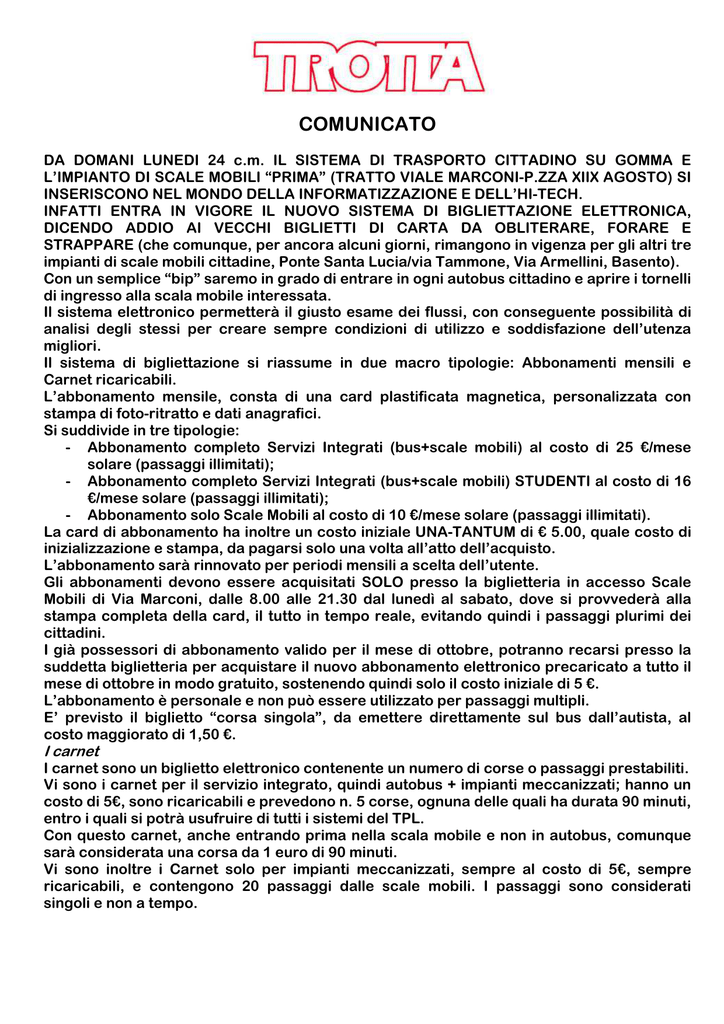 TROTTA

COMUNICATO

DA DOMANI LUNEDI 24 c.m. IL SISTEMA DI TRASPORTO CITTADINO SU GOMMA E L'IMPIANTO DI SCALE MOBILI "PRIMA" (TRATTO VIALE MARCONI-P.ZZA XIIX AGOSTO) SI INSERISCONO NEL MONDO DELLA INFORMATIZZAZIONE E DELL'HI-TECH.
INFATTI ENTRA IN VIGORE IL NUOVO SISTEMA DI BIGLIETTAZIONE ELETTRONICA, DICENDO ADDIO AI VECCHI BIGLIETTI DI CARTA DA OBLITERARE, FORARE E STRAPPARE (che comunque, per ancora alcuni giorni, rimangono in vigenza per gli altri tre impianti di scale mobili cittadine, Ponte Santa Lucia/via Tammone, Via Armellini, Basento).
Con un semplice "bip" saremo in grado di entrare in ogni autobus cittadino e aprire i tornelli di ingresso alla scala mobile interessata.
Il sistema elettronico permetterà il giusto esame dei flussi, con conseguente possibilità di analisi degli stessi per creare sempre condizioni di utilizzo e soddisfazione dell'utenza migliori.
Il sistema di bigliettazione si riassume in due macro tipologie: Abbonamenti mensili e Carnet ricaricabili.
L'abbonamento mensile, consta di una card plastificata magnetica, personalizzata con stampa di foto-ritratto e dati anagrafici.
Si suddivide in tre tipologie:
- Abbonamento completo Servizi Integrati (bus+scale mobili) al costo di 25 €/mese solare (passaggi illimitati);
- Abbonamento completo Servizi Integrati (bus+scale mobili) STUDENTI al costo di 16 €/mese solare (passaggi illimitati);
- Abbonamento solo Scale Mobili al costo di 10 €/mese solare (passaggi illimitati).
La card di abbonamento ha inoltre un costo iniziale UNA-TANTUM di € 5.00, quale costo di inizializzazione e stampa, da pagarsi solo una volta all'atto dell'acquisto.
L'abbonamento sarà rinnovato per periodi mensili a scelta dell'utente.
Gli abbonamenti devono essere acquisitati SOLO presso la biglietteria in accesso Scale Mobili di Via Marconi, dalle 8.00 alle 21.30 dal lunedì al sabato, dove si provvederà alla stampa completa della card, il tutto in tempo reale, evitando quindi i passaggi plurimi dei cittadini.
I già possessori di abbonamento valido per il mese di ottobre, potranno recarsi presso la suddetta biglietteria per acquistare il nuovo abbonamento elettronico precaricato a tutto il mese di ottobre in modo gratuito, sostenendo quindi solo il costo iniziale di 5 €.
L'abbonamento è personale e non può essere utilizzato per passaggi multipli.
E' previsto il biglietto "corsa singola", da emettere direttamente sul bus dall'autista, al costo maggiorato di 1,50 €.
I carnet
I carnet sono un biglietto elettronico contenente un numero di corse o passaggi prestabiliti.
Vi sono i carnet per il servizio integrato, quindi autobus + impianti meccanizzati; hanno un costo di 5€, sono ricaricabili e prevedono n. 5 corse, ognuna delle quali ha durata 90 minuti, entro i quali si potrà usufruire di tutti i sistemi del TPL.
Con questo carnet, anche entrando prima nella scala mobile e non in autobus, comunque sarà considerata una corsa da 1 euro di 90 minuti.
Vi sono inoltre i Carnet solo per impianti meccanizzati, sempre al costo di 5€, sempre ricaricabili, e contengono 20 passaggi dalle scale mobili. I passaggi sono considerati singoli e non a tempo.